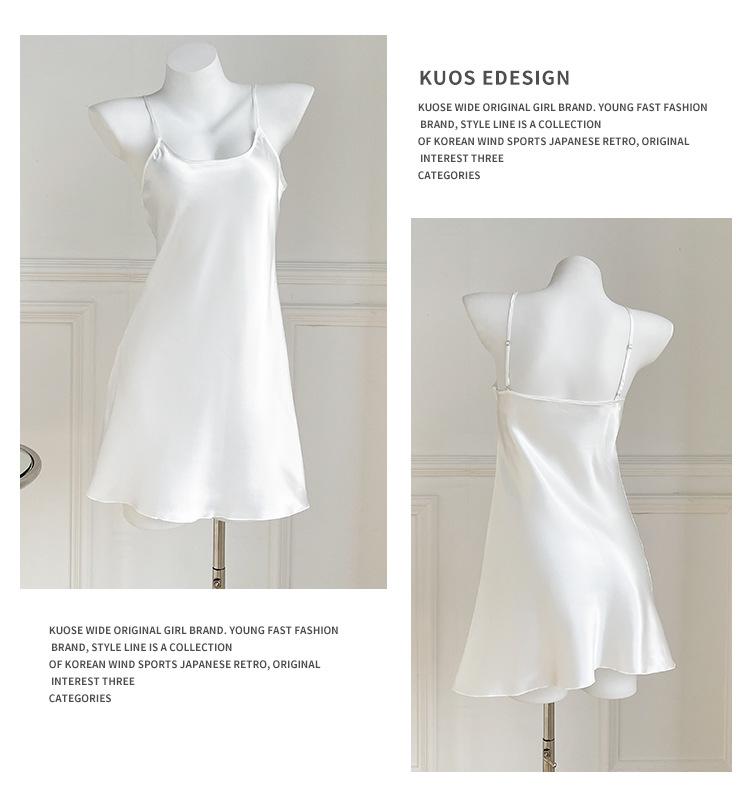 KUOS EDESIGN

KUOSE WIDE ORIGINAL GIRL BRAND. YOUNG FAST FASHION BRAND, STYLE LINE IS A COLLECTION OF KOREAN WIND SPORTS JAPANESE RETRO, ORIGINAL INTEREST THREE CATEGORIES

KUOSE WIDE ORIGINAL GIRL BRAND. YOUNG FAST FASHION BRAND, STYLE LINE IS A COLLECTION OF KOREAN WIND SPORTS JAPANESE RETRO, ORIGINAL INTEREST THREE CATEGORIES